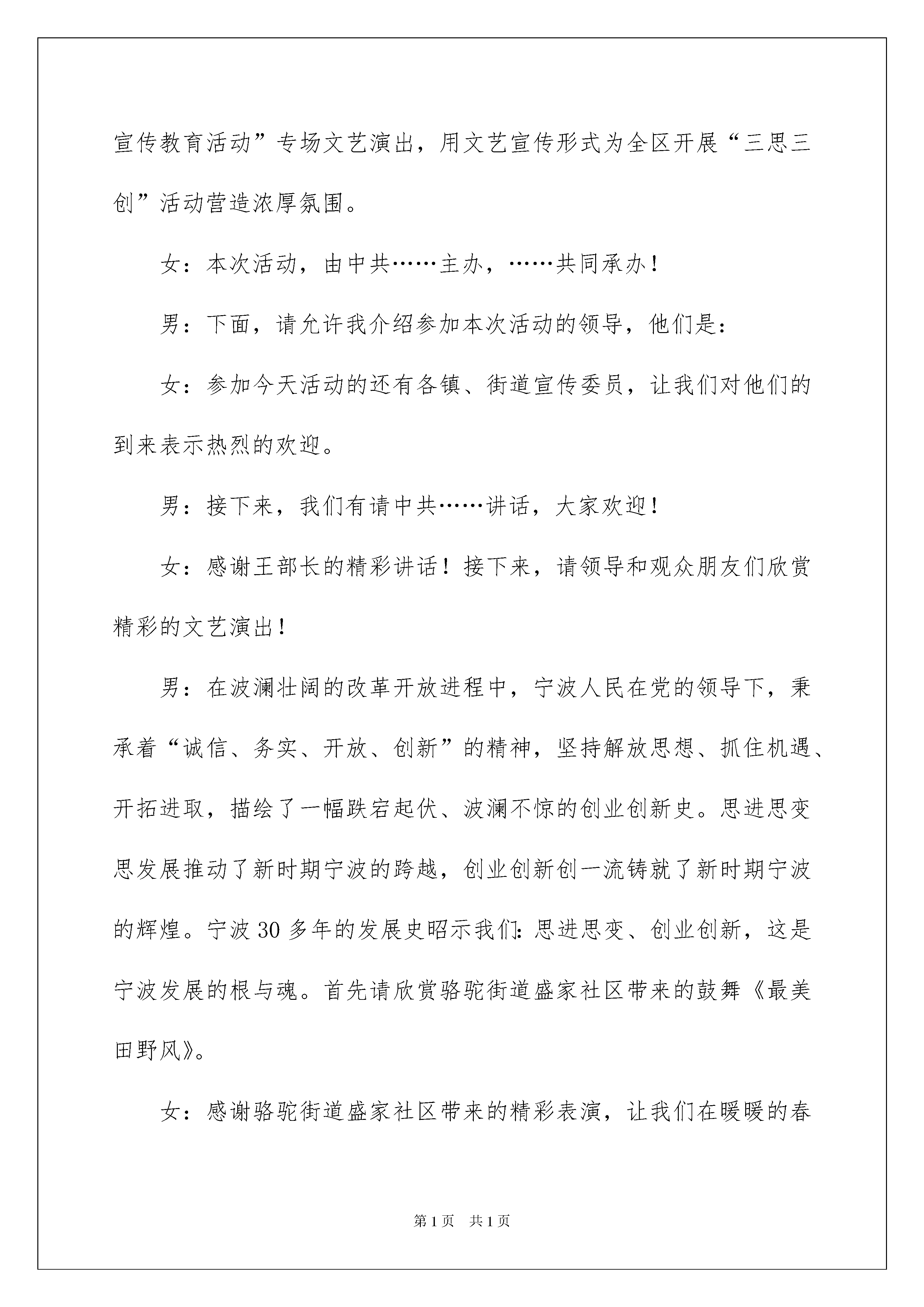 宣传教育活动”专场文艺演出，用文艺宣传形式为全区开展“三思三创”活动营造浓厚氛围。

女：本次活动，由中共……主办，……共同承办！

男：下面，请允许我介绍参加本次活动的领导，他们是：

女：参加今天活动的还有各镇、街道宣传委员，让我们对他们的到来表示热烈的欢迎。

男：接下来，我们有请中共……讲话，大家欢迎！

女：感谢王部长的精彩讲话！接下来，请领导和观众朋友们欣赏精彩的文艺演出！

男：在波澜壮阔的改革开放进程中，宁波人民在党的领导下，秉承着“诚信、务实、开放、创新”的精神，坚持解放思想、抓住机遇、开拓进取，描绘了一幅跌宕起伏、波澜不惊的创业创新史。思进思变思发展推动了新时期宁波的跨越，创业创新创一流铸就了新时期宁波的辉煌。宁波30多年的发展史昭示我们：思进思变、创业创新，这是宁波发展的根与魂。首先请欣赏骆驼街道盛家社区带来的鼓舞《最美田野风》。

女：感谢骆驼街道盛家社区带来的精彩表演，让我们在暖暖的春

第1页 共1页